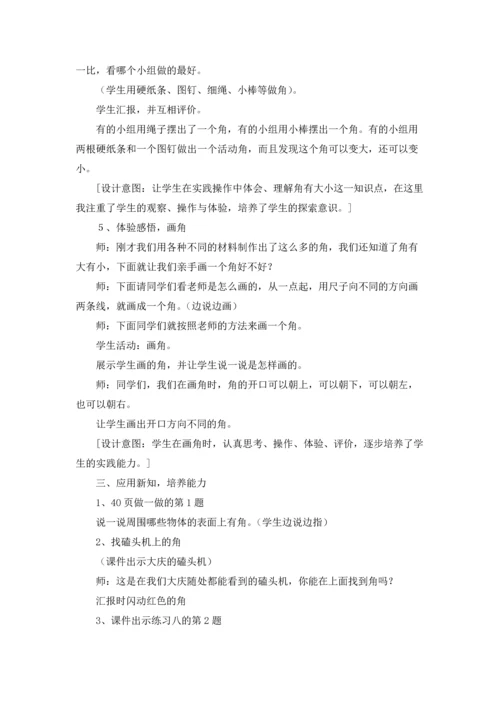 一比，看哪个小组做的最好。

（学生用硬纸条、图钉、细绳、小棒等做角）。

学生汇报，并互相评价。

有的小组用绳子摆出了一个角，有的小组用小棒摆出一个角。有的小组用两根硬纸条和一个图钉做出一个活动角，而且发现这个角可以变大，还可以变小。

［设计意图：让学生在实践操作中体会、理解角有大小这一知识点，在这里我注重了学生的观察、操作与体验，培养了学生的探索意识。］

5、体验感悟，画角

师：刚才我们用各种不同的材料制作出了这么多的角，我们还知道了角有大有小，下面就让我们亲手画一个角好不好？

师：下面请同学们看老师是怎么画的，从一点起，用尺子向不同的方向画两条线，就画成一个角。（边说边画）

师：下面同学们就按照老师的方法来画一个角。

学生活动：画角。

展示学生画的角，并让学生说一说是怎样画的。

师：同学们，我们在画角时，角的开口可以朝上，可以朝下，可以朝左，也可以朝右。

让学生画出开口方向不同的角。

［设计意图：学生在画角时，认真思考、操作、体验、评价，逐步培养了学生的实践能力。］

三、应用新知，培养能力

1、40页做一做的第1题

说一说周围哪些物体的表面上有角。（学生边说边指）

2、找磕头机上的角

（课件出示大庆的磕头机）

师：这是在我们大庆随处都能看到的磕头机，你能在上面找到角吗？

汇报时闪动红色的角

3、课件出示练习八的第2题